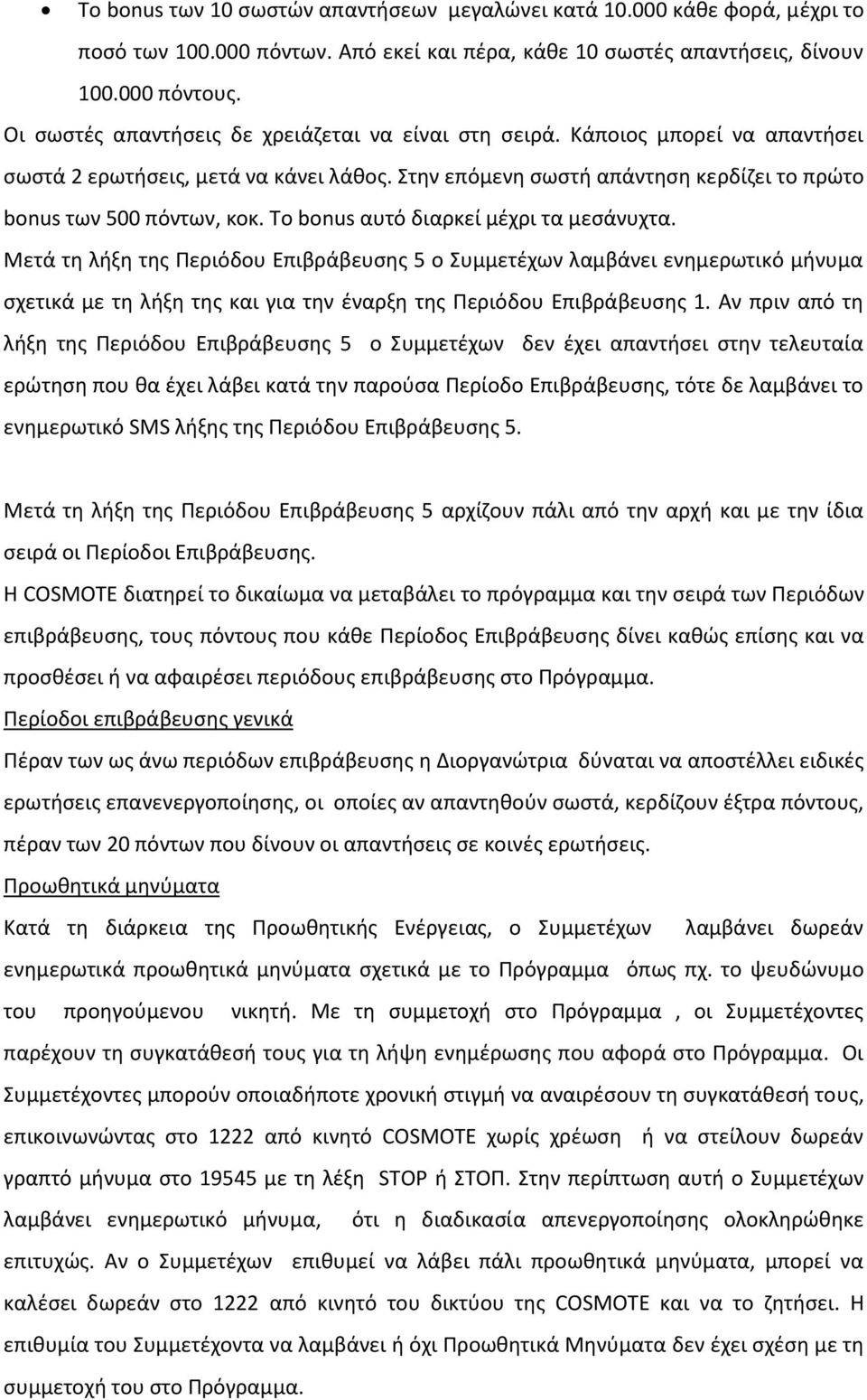 • Το bonus των 10 σωστών απαντήσεων μεγαλώνει κατά 10.000 κάθε φορά, μέχρι το ποσό των 100.000 πόντων. Από εκεί και πέρα, κάθε 10 σωστές απαντήσεις, δίνουν 100.000 πόντους.

Οι σωστές απαντήσεις δε χρειάζεται να είναι στη σειρά. Κάποιος μπορεί να απαντήσει σωστά 2 ερωτήσεις, μετά να κάνει λάθος. Στην επόμενη σωστή απάντηση κερδίζει το πρώτο bonus των 500 πόντων, κοκ. Το bonus αυτό διαρκεί μέχρι τα μεσάνυχτα.

Μετά τη λήξη της Περιόδου Επιβράβευσης 5 ο Συμμετέχων λαμβάνει ενημερωτικό μήνυμα σχετικά με τη λήξη της και για την έναρξη της Περιόδου Επιβράβευσης 1. Αν πριν από τη λήξη της Περιόδου Επιβράβευσης 5 ο Συμμετέχων δεν έχει απαντήσει στην τελευταία ερώτηση που θα έχει λάβει κατά την παρούσα Περίοδο Επιβράβευσης, τότε δε λαμβάνει το ενημερωτικό SMS λήξης της Περιόδου Επιβράβευσης 5.

Μετά τη λήξη της Περιόδου Επιβράβευσης 5 αρχίζουν πάλι από την αρχή και με την ίδια σειρά οι Περίοδοι Επιβράβευσης.

Η COSMOTE διατηρεί το δικαίωμα να μεταβάλει το πρόγραμμα και την σειρά των Περιόδων επιβράβευσης, τους πόντους που κάθε Περίοδος Επιβράβευσης δίνει καθώς επίσης και να προσθέσει ή να αφαιρέσει περιόδους επιβράβευσης στο Πρόγραμμα.

Περίοδοι επιβράβευσης γενικά

Πέραν των ως άνω περιόδων επιβράβευσης η Διοργανώτρια δύναται να αποστέλλει ειδικές ερωτήσεις επανενεργοποίησης, οι οποίες αν απαντηθούν σωστά, κερδίζουν έξτρα πόντους, πέραν των 20 πόντων που δίνουν οι απαντήσεις σε κοινές ερωτήσεις.

Προωθητικά μηνύματα

Κατά τη διάρκεια της Προωθητικής Ενέργειας, ο Συμμετέχων λαμβάνει δωρεάν ενημερωτικά προωθητικά μηνύματα σχετικά με το Πρόγραμμα όπως πχ. το ψευδώνυμο του προηγούμενου νικητή. Με τη συμμετοχή στο Πρόγραμμα , οι Συμμετέχοντες παρέχουν τη συγκατάθεσή τους για τη λήψη ενημέρωσης που αφορά στο Πρόγραμμα. Οι Συμμετέχοντες μπορούν οποιαδήποτε χρονική στιγμή να αναιρέσουν τη συγκατάθεσή τους, επικοινωνώντας στο 1222 από κινητό COSMOTE χωρίς χρέωση ή να στείλουν δωρεάν γραπτό μήνυμα στο 19545 με τη λέξη STOP ή ΣΤΟΠ. Στην περίπτωση αυτή ο Συμμετέχων λαμβάνει ενημερωτικό μήνυμα, ότι η διαδικασία απενεργοποίησης ολοκληρώθηκε επιτυχώς. Αν ο Συμμετέχων επιθυμεί να λάβει πάλι προωθητικά μηνύματα, μπορεί να καλέσει δωρεάν στο 1222 από κινητό του δικτύου της COSMOTE και να το ζητήσει. Η επιθυμία του Συμμετέχοντα να λαμβάνει ή όχι Προωθητικά Μηνύματα δεν έχει σχέση με τη συμμετοχή του στο Πρόγραμμα.